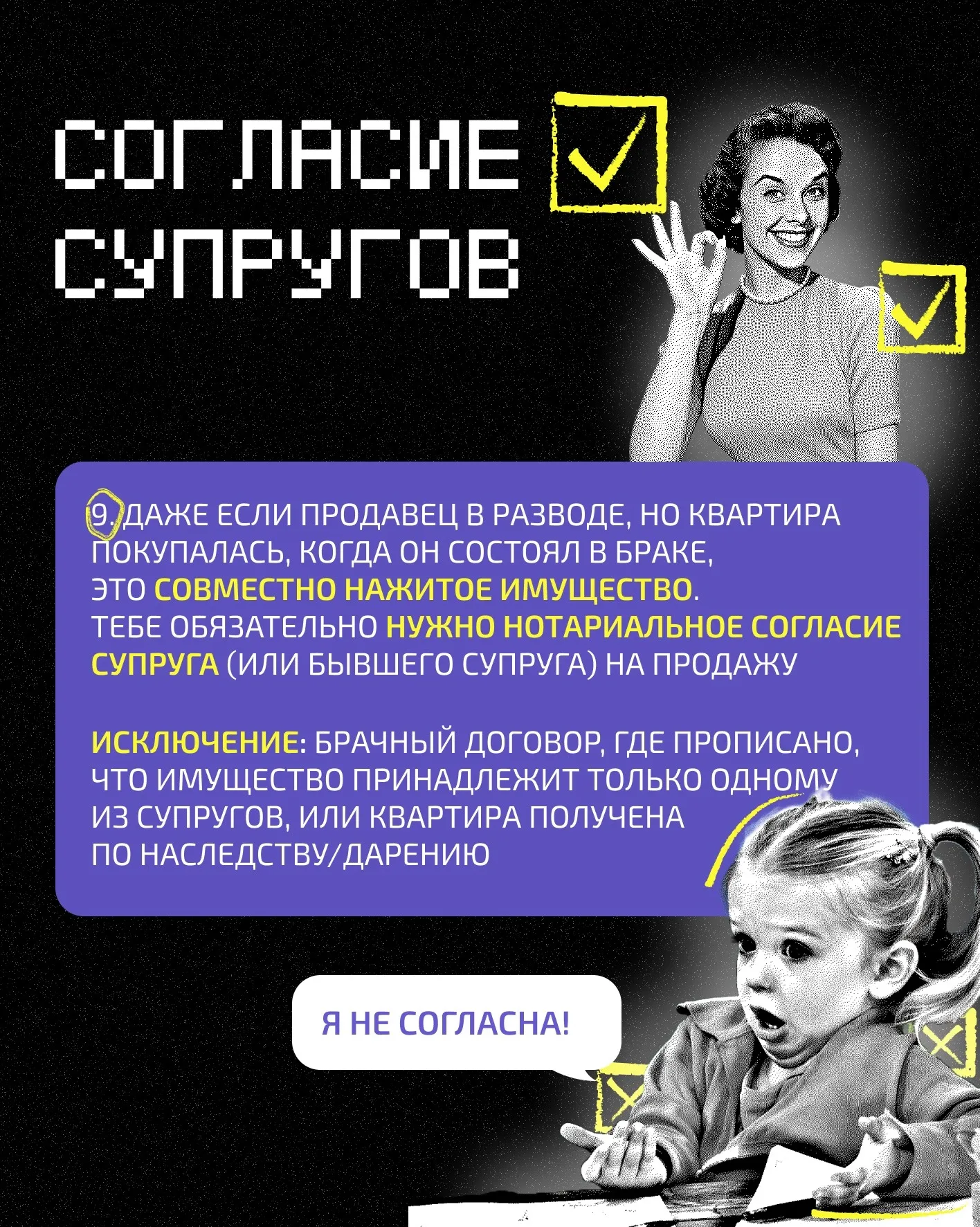 СОГЛАСИЕ СУПРУГОВ

9. ДАЖЕ ЕСЛИ ПРОДАВЕЦ В РАЗВОДЕ, НО КВАРТИРА ПОКУПАЛАСЬ, КОГДА ОН СОСТОЯЛ В БРАКЕ, ЭТО СОВМЕСТНО НАЖИТОЕ ИМУЩЕСТВО. ТЕБЕ ОБЯЗАТЕЛЬНО НУЖНО НОТАРИАЛЬНОЕ СОГЛАСИЕ СУПРУГА (ИЛИ БЫВШЕГО СУПРУГА) НА ПРОДАЖУ

ИСКЛЮЧЕНИЕ: БРАЧНЫЙ ДОГОВОР, ГДЕ ПРОПИСАНО, ЧТО ИМУЩЕСТВО ПРИНАДЛЕЖИТ ТОЛЬКО ОДНОМУ ИЗ СУПРУГОВ, ИЛИ КВАРТИРА ПОЛУЧЕНА ПО НАСЛЕДСТВУ/ДАРЕНИЮ

Я НЕ СОГЛАСНА!